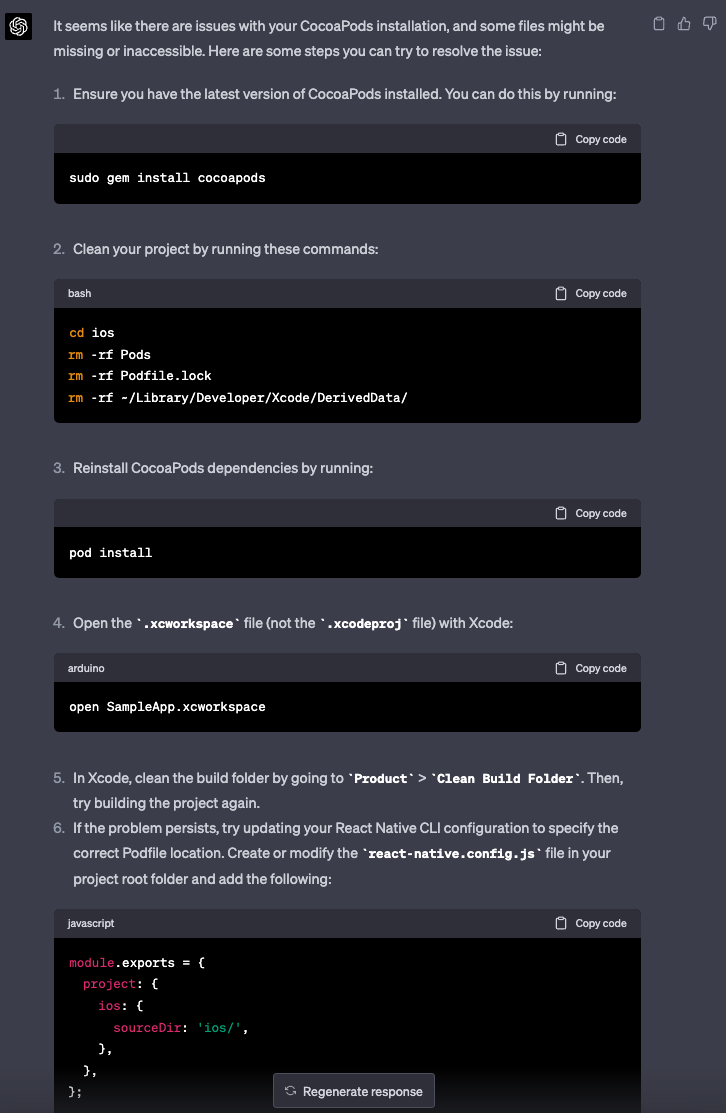 It seems like there are issues with your CocoaPods installation, and some files might be missing or inaccessible. Here are some steps you can try to resolve the issue:

1. Ensure you have the latest version of CocoaPods installed. You can do this by running:

Copy code

sudo gem install cocoapods

2. Clean your project by running these commands:

bash
Copy code

cd ios
rm -rf Pods
rm -rf Podfile.lock
rm -rf ~/Library/Developer/Xcode/DerivedData/

3. Reinstall CocoaPods dependencies by running:

Copy code

pod install

4. Open the `.xcworkspace` file (not the `.xcodeproj` file) with Xcode:

arduino
Copy code

open SampleApp.xcworkspace

5. In Xcode, clean the build folder by going to `Product` > `Clean Build Folder`. Then, try building the project again.
6. If the problem persists, try updating your React Native CLI configuration to specify the correct Podfile location. Create or modify the `react-native.config.js` file in your project root folder and add the following:

javascript
Copy code

module.exports = {
  project: {
    ios: {
      sourceDir: 'ios/',
    },
  },
};

Regenerate response